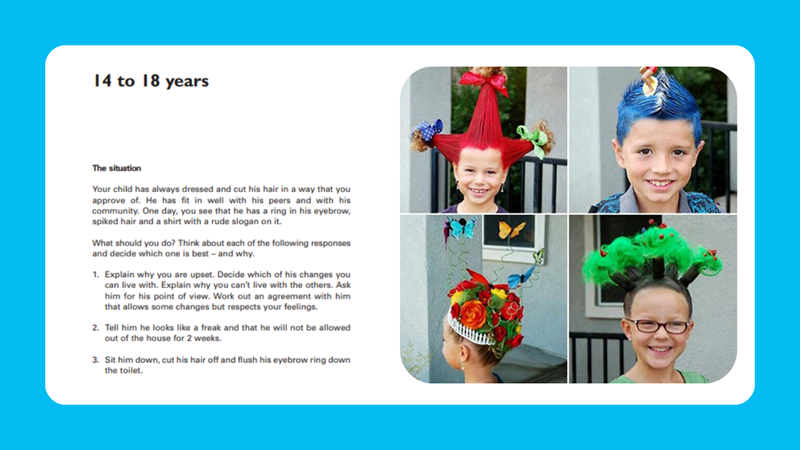 14 to 18 years

The situation

Your child has always dressed and cut his hair in a way that you approve of. He has fit in well with his peers and with his community. One day, you see that he has a ring in his eyebrow, spiked hair and a shirt with a rude slogan on it.

What should you do? Think about each of the following responses and decide which one is best – and why.

1. Explain why you are upset. Decide which of his changes you can live with. Explain why you can't live with the others. Ask him for his point of view. Work out an agreement with him that allows some changes but respects your feelings.

2. Tell him he looks like a freak and that he will not be allowed out of the house for 2 weeks.

3. Sit him down, cut his hair off and flush his eyebrow ring down the toilet.